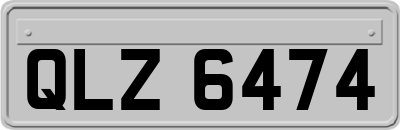 QLZ 6474